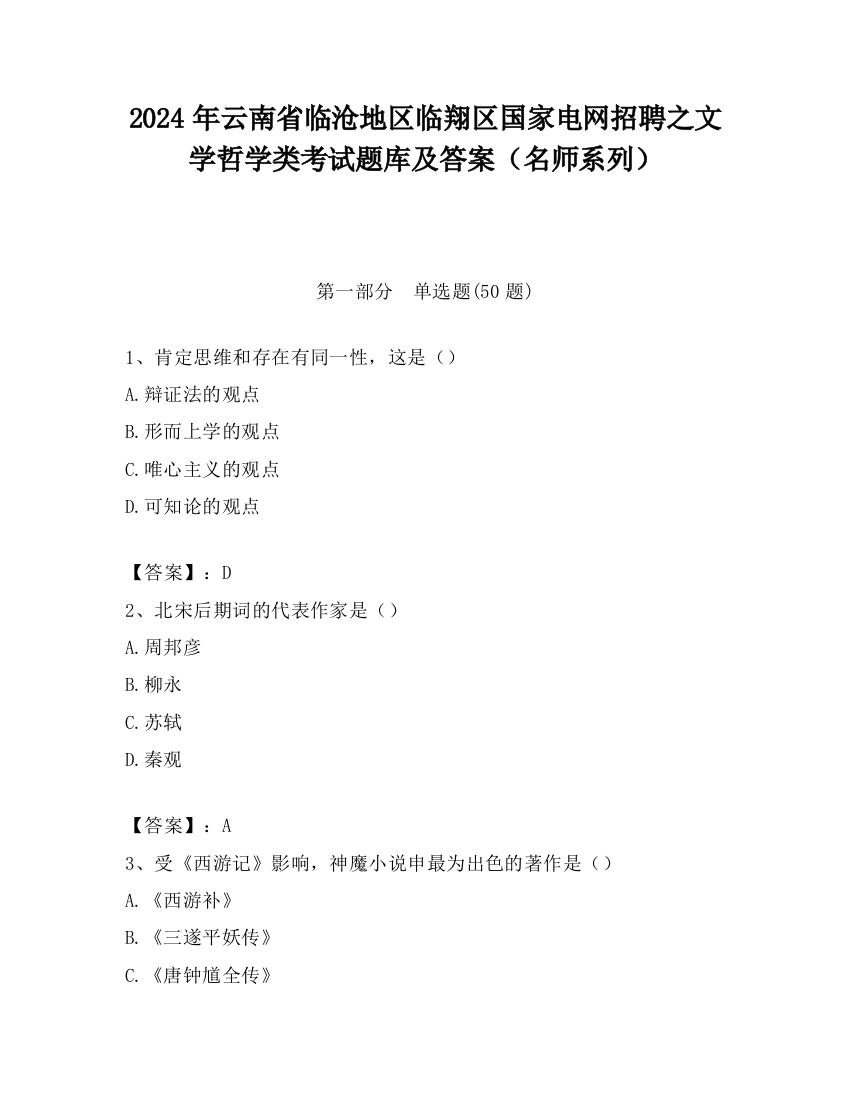 2024 年云南省临沧地区临翔区国家电网招聘之文学哲学类考试题库及答案（名师系列）

第一部分　单选题(50 题)

1、肯定思维和存在有同一性，这是（）

A.辩证法的观点

B.形而上学的观点

C.唯心主义的观点

D.可知论的观点

【答案】：D

2、北宋后期词的代表作家是（）

A.周邦彦

B.柳永

C.苏轼

D.秦观

【答案】：A

3、受《西游记》影响，神魔小说申最为出色的著作是（）

A.《西游补》

B.《三遂平妖传》

C.《唐钟馗全传》